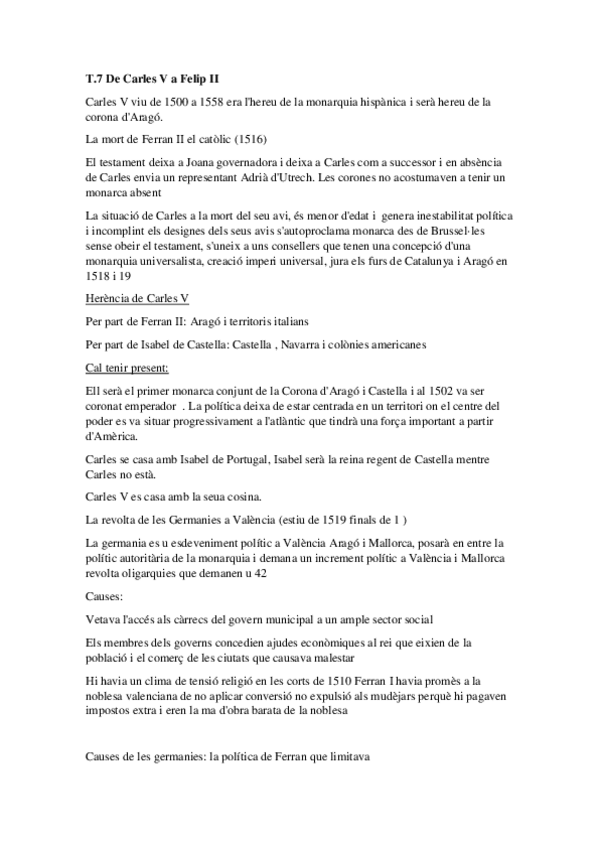 T.7 De Carles V a Felip II

Carles V viu de 1500 a 1558 era l'hereu de la monarquia hispànica i serà hereu de la corona d'Aragó.

La mort de Ferran II el catòlic (1516)

El testament deixa a Joana governadora i deixa a Carles com a successor i en absència de Carles envia un representant Adrià d'Utrech. Les corones no acostumaven a tenir un monarca absent

La situació de Carles a la mort del seu avi, és menor d'edat i genera inestabilitat política i incomplint els designes dels seus avis s'autoproclama monarca des de Brussel·les sense obeir el testament, s'uneix a uns consellers que tenen una concepció d'una monarquia universalista, creació imperi universal, jura els furs de Catalunya i Aragó en 1518 i 19

Herència de Carles V

Per part de Ferran II: Aragó i territoris italians

Per part de Isabel de Castella: Castella , Navarra i colònies americanes

Cal tenir present:

Ell serà el primer monarca conjunt de la Corona d'Aragó i Castella i al 1502 va ser coronat emperador . La política deixa de estar centrada en un territori on el centre del poder es va situar progressivament a l'atlàntic que tindrà una força important a partir d'Amèrica.

Carles se casa amb Isabel de Portugal, Isabel serà la reina regent de Castella mentre Carles no està.

Carles V es casa amb la seua cosina.

La revolta de les Germanies a València (estiu de 1519 finals de 1 )

La germania es u esdeveniment polític a València Aragó i Mallorca, posarà en entre la polític autoritària de la monarquia i demana un increment polític a València i Mallorca revolta oligarquies que demanen u 42

Causes:

Vetava l'accés als càrrecs del govern municipal a un ample sector social

Els membres dels governs concedien ajudes econòmiques al rei que eixien de la població i el comerç de les ciutats que causava malestar

Hi havia un clima de tensió religió en les corts de 1510 Ferran I havia promès a la noblesa valenciana de no aplicar conversió no expulsió als mudèjars perquè hi pagaven impostos extra i eren la ma d'obra barata de la noblesa

Causes de les germanies: la política de Ferran que limitava